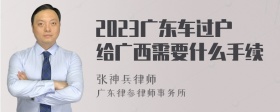 2023广东车过户给广西需要什么手续

张神兵律师

广东律参律师事务所